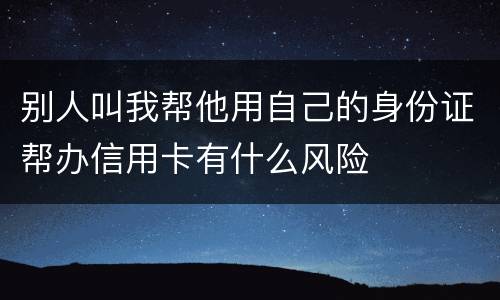 别人叫我帮他用自己的身份证帮办信用卡有什么风险